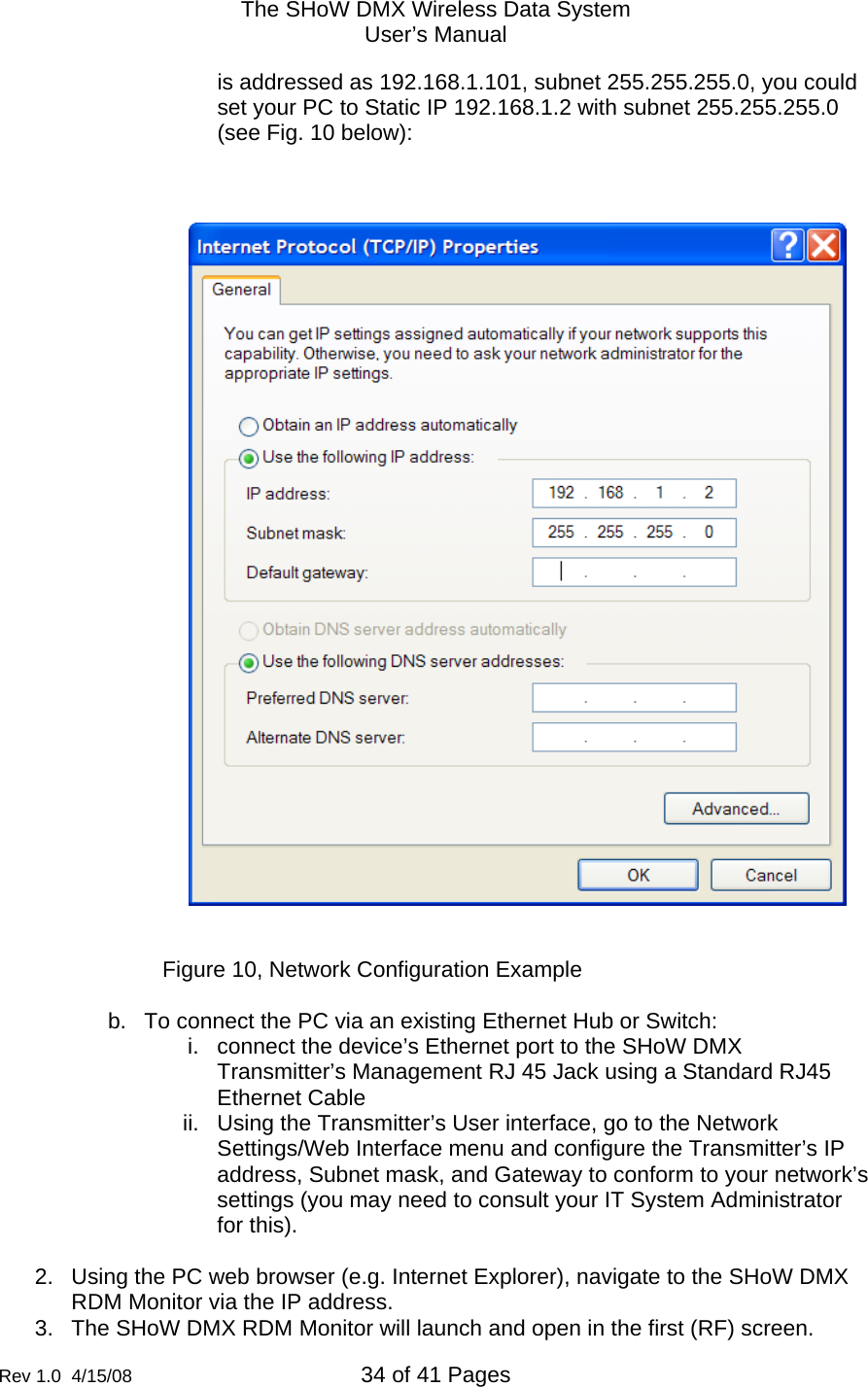 The SHoW DMX Wireless Data System
User's Manual

is addressed as 192.168.1.101, subnet 255.255.255.0, you could set your PC to Static IP 192.168.1.2 with subnet 255.255.255.0 (see Fig. 10 below):

Internet Protocol (TCP/IP) Properties

General

You can get IP settings assigned automatically if your network supports this capability. Otherwise, you need to ask your network administrator for the appropriate IP settings.

Obtain an IP address automatically

Use the following IP address:

IP address: 192 . 168 . 1 . 2

Subnet mask: 255 . 255 . 255 . 0

Default gateway: . . .

Obtain DNS server address automatically

Use the following DNS server addresses:

Preferred DNS server: . . .

Alternate DNS server: . . .

Advanced...

OK Cancel

Figure 10, Network Configuration Example

b. To connect the PC via an existing Ethernet Hub or Switch:
i. connect the device's Ethernet port to the SHoW DMX Transmitter's Management RJ 45 Jack using a Standard RJ45 Ethernet Cable
ii. Using the Transmitter's User interface, go to the Network Settings/Web Interface menu and configure the Transmitter's IP address, Subnet mask, and Gateway to conform to your network's settings (you may need to consult your IT System Administrator for this).

2. Using the PC web browser (e.g. Internet Explorer), navigate to the SHoW DMX RDM Monitor via the IP address.
3. The SHoW DMX RDM Monitor will launch and open in the first (RF) screen.

Rev 1.0 4/15/08 34 of 41 Pages